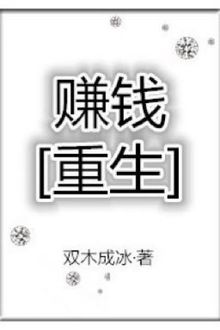 赚钱
[重生]

双木成冰·著